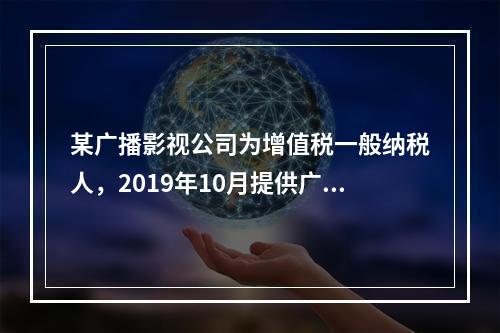 某广播影视公司为增值税一般纳税人，2019年10月提供广...